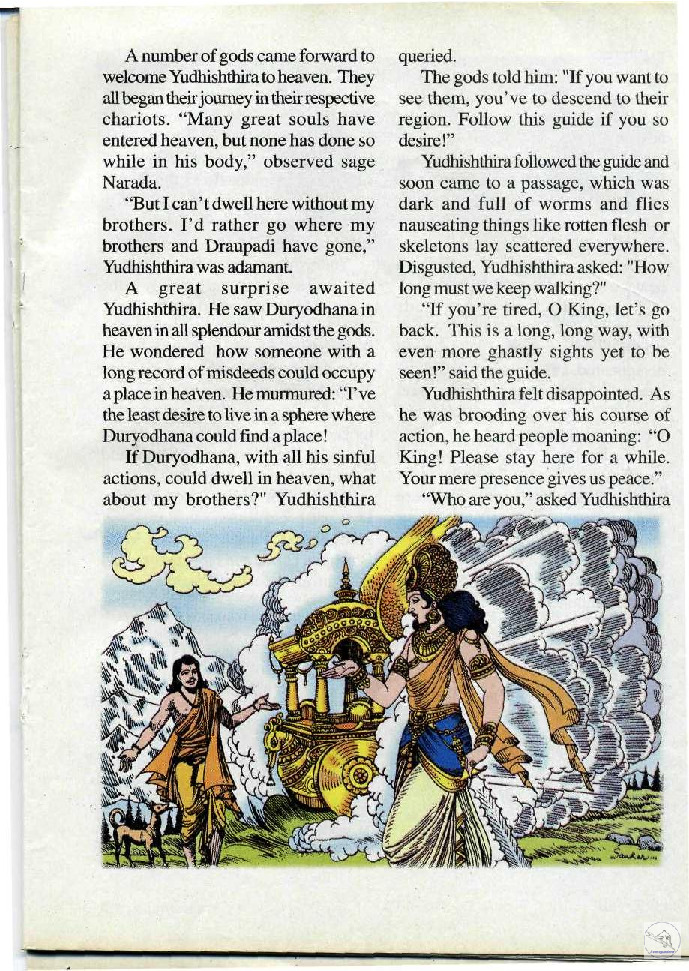 A number of gods came forward to welcome Yudhishthira to heaven. They all began their journey in their respective chariots. "Many great souls have entered heaven, but none has done so while in his body," observed sage Narada.

"But I can't dwell here without my brothers. I'd rather go where my brothers and Draupadi have gone," Yudhishthira was adamant.

A great surprise awaited Yudhishthira. He saw Duryodhana in heaven in all splendour amidst the gods. He wondered how someone with a long record of misdeeds could occupy a place in heaven. He murmured: "I've the least desire to live in a sphere where Duryodhana could find a place!

If Duryodhana, with all his sinful actions, could dwell in heaven, what about my brothers?" Yudhishthira queried.

The gods told him: "If you want to see them, you've to descend to their region. Follow this guide if you so desire!"

Yudhishthira followed the guide and soon came to a passage, which was dark and full of worms and flies nauseating things like rotten flesh or skeletons lay scattered everywhere. Disgusted, Yudhishthira asked: "How long must we keep walking?"

"If you're tired, O King, let's go back. This is a long, long way, with even more ghastly sights yet to be seen!" said the guide.

Yudhishthira felt disappointed. As he was brooding over his course of action, he heard people moaning: "O King! Please stay here for a while. Your mere presence gives us peace."

"Who are you," asked Yudhishthira